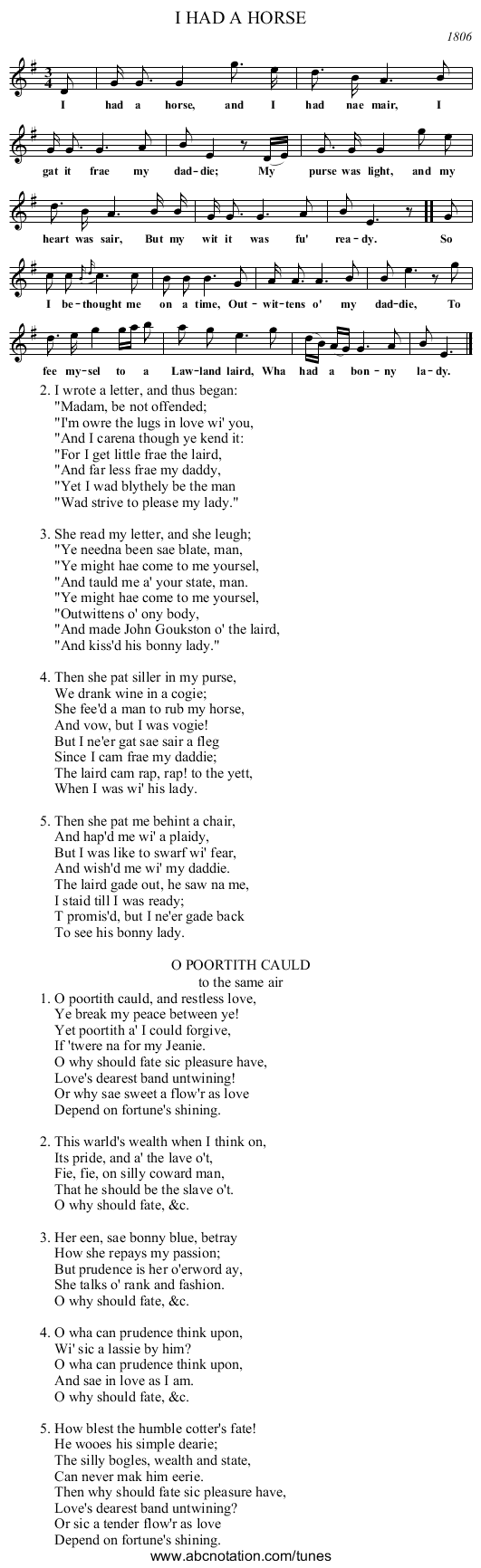 I HAD A HORSE

1806

I had a horse, and I had nae mair, I gat it frae my dad-die; My purse was light, and my heart was sair, But my wit it was fu' rea-dy. So I be-thought me on a time, Out-wit-tens o' my dad-die, To fee my-sel to a Law-land laird, Wha had a bon-ny la-dy.

2. I wrote a letter, and thus began:
"Madam, be not offended;
"I'm owre the lugs in love wi' you,
"And I carena though ye kend it:
"For I get little frae the laird,
"And far less frae my daddy,
"Yet I wad blythely be the man
"Wad strive to please my lady."

3. She read my letter, and she leugh;
"Ye needna been sae blate, man,
"Ye might hae come to me yoursel,
"And tauld me a' your state, man.
"Ye might hae come to me yoursel,
"Outwittens o' ony body,
"And made John Goukston o' the laird,
"And kiss'd his bonny lady."

4. Then she pat siller in my purse,
We drank wine in a cogie;
She fee'd a man to rub my horse,
And vow, but I was vogie!
But I ne'er gat sae sair a fleg
Since I cam frae my daddie;
The laird cam rap, rap! to the yett,
When I was wi' his lady.

5. Then she pat me behint a chair,
And hap'd me wi' a plaidy,
But I was like to swarf wi' fear,
And wish'd me wi' my daddie.
The laird gade out, he saw na me,
I staid till I was ready;
T promis'd, but I ne'er gade back
To see his bonny lady.

O POORTITH CAULD
to the same air

1. O poortith cauld, and restless love,
Ye break my peace between ye!
Yet poortith a' I could forgive,
If 'twere na for my Jeanie.
O why should fate sic pleasure have,
Love's dearest band untwining!
Or why sae sweet a flow'r as love
Depend on fortune's shining.

2. This warld's wealth when I think on,
Its pride, and a' the lave o't,
Fie, fie, on silly coward man,
That he should be the slave o't.
O why should fate, &c.

3. Her een, sae bonny blue, betray
How she repays my passion;
But prudence is her o'erword ay,
She talks o' rank and fashion.
O why should fate, &c.

4. O wha can prudence think upon,
Wi' sic a lassie by him?
O wha can prudence think upon,
And sae in love as I am.
O why should fate, &c.

5. How blest the humble cotter's fate!
He wooes his simple dearie;
The silly bogles, wealth and state,
Can never mak him eerie.
Then why should fate sic pleasure have,
Love's dearest band untwining?
Or sic a tender flow'r as love
Depend on fortune's shining.

www.abcnotation.com/tunes